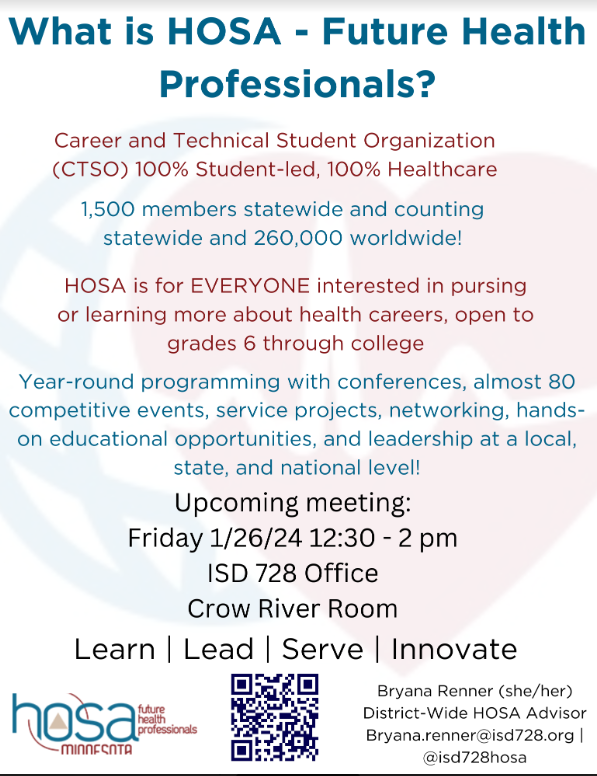 What is HOSA - Future Health Professionals?

Career and Technical Student Organization (CTSO) 100% Student-led, 100% Healthcare

1,500 members statewide and counting statewide and 260,000 worldwide!

HOSA is for EVERYONE interested in pursing or learning more about health careers, open to grades 6 through college

Year-round programming with conferences, almost 80 competitive events, service projects, networking, hands-on educational opportunities, and leadership at a local, state, and national level!

Upcoming meeting:
Friday 1/26/24 12:30 - 2 pm
ISD 728 Office
Crow River Room

Learn | Lead | Serve | Innovate

hosa future health professionals MINNESOTA

Bryana Renner (she/her)
District-Wide HOSA Advisor
Bryana.renner@isd728.org |
@isd728hosa